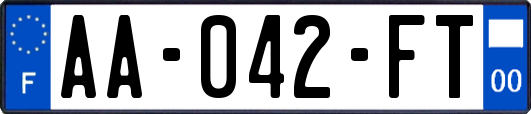 F
AA-042-FT
00